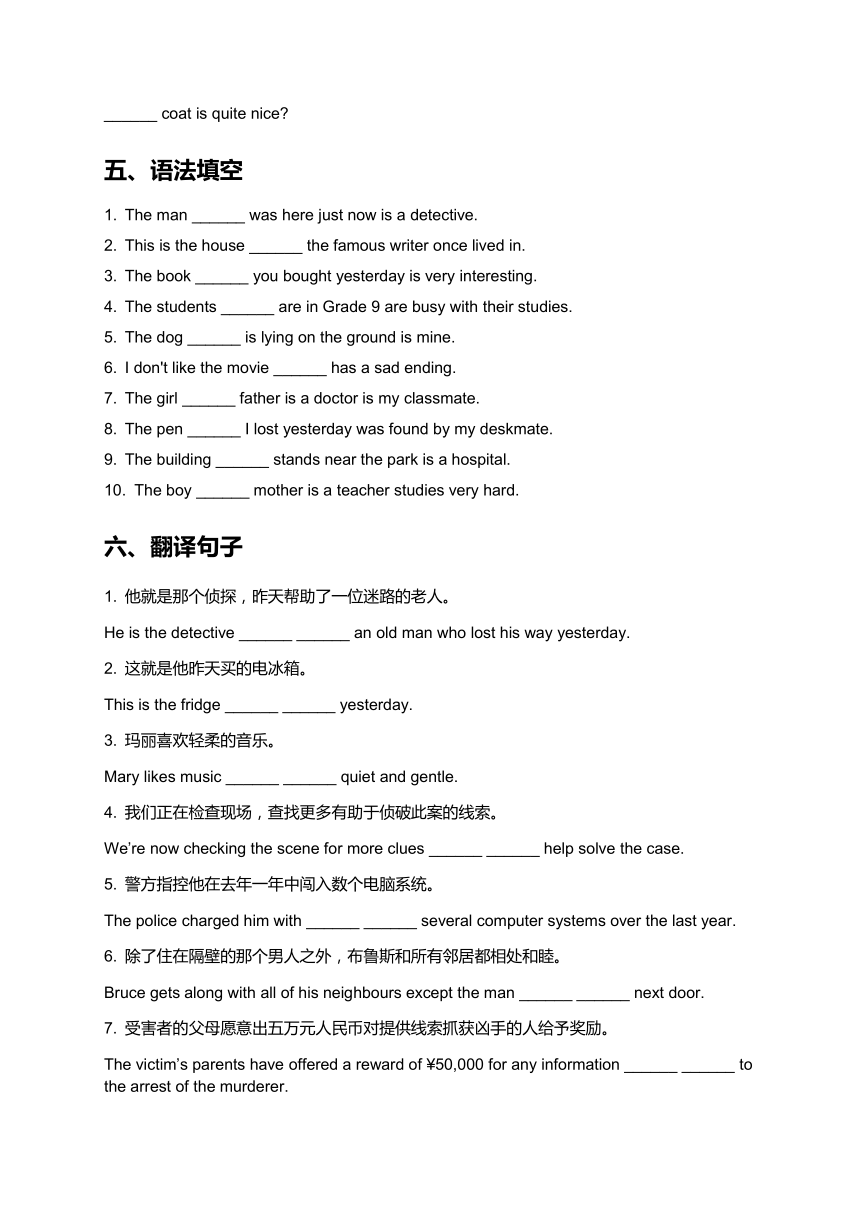 ______ coat is quite nice?

五、语法填空

1. The man ______ was here just now is a detective.
2. This is the house ______ the famous writer once lived in.
3. The book ______ you bought yesterday is very interesting.
4. The students ______ are in Grade 9 are busy with their studies.
5. The dog ______ is lying on the ground is mine.
6. I don't like the movie ______ has a sad ending.
7. The girl ______ father is a doctor is my classmate.
8. The pen ______ I lost yesterday was found by my deskmate.
9. The building ______ stands near the park is a hospital.
10. The boy ______ mother is a teacher studies very hard.

六、翻译句子

1. 他就是那个侦探，昨天帮助了一位迷路的老人。

He is the detective ______ ______ an old man who lost his way yesterday.

2. 这就是他昨天买的电冰箱。

This is the fridge ______ ______ yesterday.

3. 玛丽喜欢轻柔的音乐。

Mary likes music ______ ______ quiet and gentle.

4. 我们正在检查现场，查找更多有助于侦破此案的线索。

We're now checking the scene for more clues ______ ______ help solve the case.

5. 警方指控他在去年一年中闯入数个电脑系统。

The police charged him with ______ ______ several computer systems over the last year.

6. 除了住在隔壁的那个男人之外，布鲁斯和所有邻居都相处和睦。

Bruce gets along with all of his neighbours except the man ______ ______ next door.

7. 受害者的父母愿意出五万元人民币对提供线索抓获凶手的人给予奖励。

The victim's parents have offered a reward of ¥50,000 for any information ______ ______ to the arrest of the murderer.